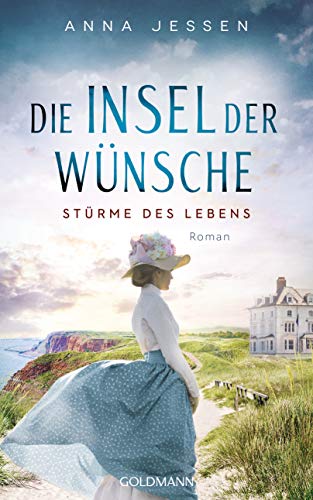 ANNA JESSEN

DIE INSEL DER WÜNSCHE

STÜRME DES LEBENS

Roman

GOLDMANN